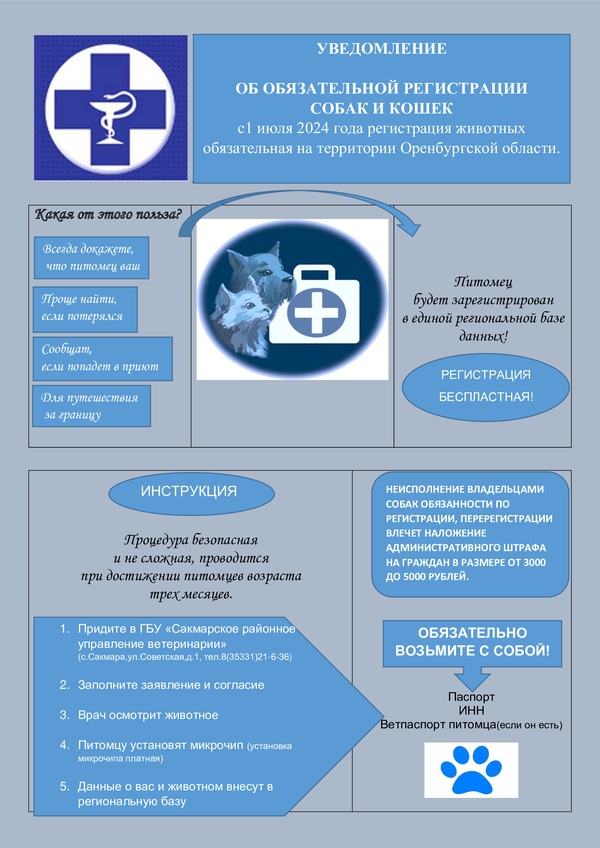 УВЕДОМЛЕНИЕ

ОБ ОБЯЗАТЕЛЬНОЙ РЕГИСТРАЦИИ СОБАК И КОШЕК
с1 июля 2024 года регистрация животных обязательная на территории Оренбургской области.

Какая от этого польза?

Всегда докажете, что питомец ваш

Проще найти, если потерялся

Сообщат, если попадет в приют

Для путешествия за границу

Питомец будет зарегистрирован в единой региональной базе данных!

РЕГИСТРАЦИЯ БЕСПЛАСТНАЯ!

ИНСТРУКЦИЯ

Процедура безопасная и не сложная, проводится при достижении питомцев возраста трех месяцев.

1. Придите в ГБУ «Сакмарское районное управление ветеринарии» (с.Сакмара,ул.Советская,д.1, тел.8(35331)21-6-36)
2. Заполните заявление и согласие
3. Врач осмотрит животное
4. Питомцу установят микрочип (установка микрочипа платная)
5. Данные о вас и животном внесут в региональную базу

НЕИСПОЛНЕНИЕ ВЛАДЕЛЬЦАМИ СОБАК ОБЯЗАННОСТИ ПО РЕГИСТРАЦИИ, ПЕРЕРЕГИСТРАЦИИ ВЛЕЧЕТ НАЛОЖЕНИЕ АДМИНИСТРАТИВНОГО ШТРАФА НА ГРАЖДАН В РАЗМЕРЕ ОТ 3000 ДО 5000 РУБЛЕЙ.

ОБЯЗАТЕЛЬНО ВОЗЬМИТЕ С СОБОЙ!

Паспорт
ИНН
Ветпаспорт питомца(если он есть)